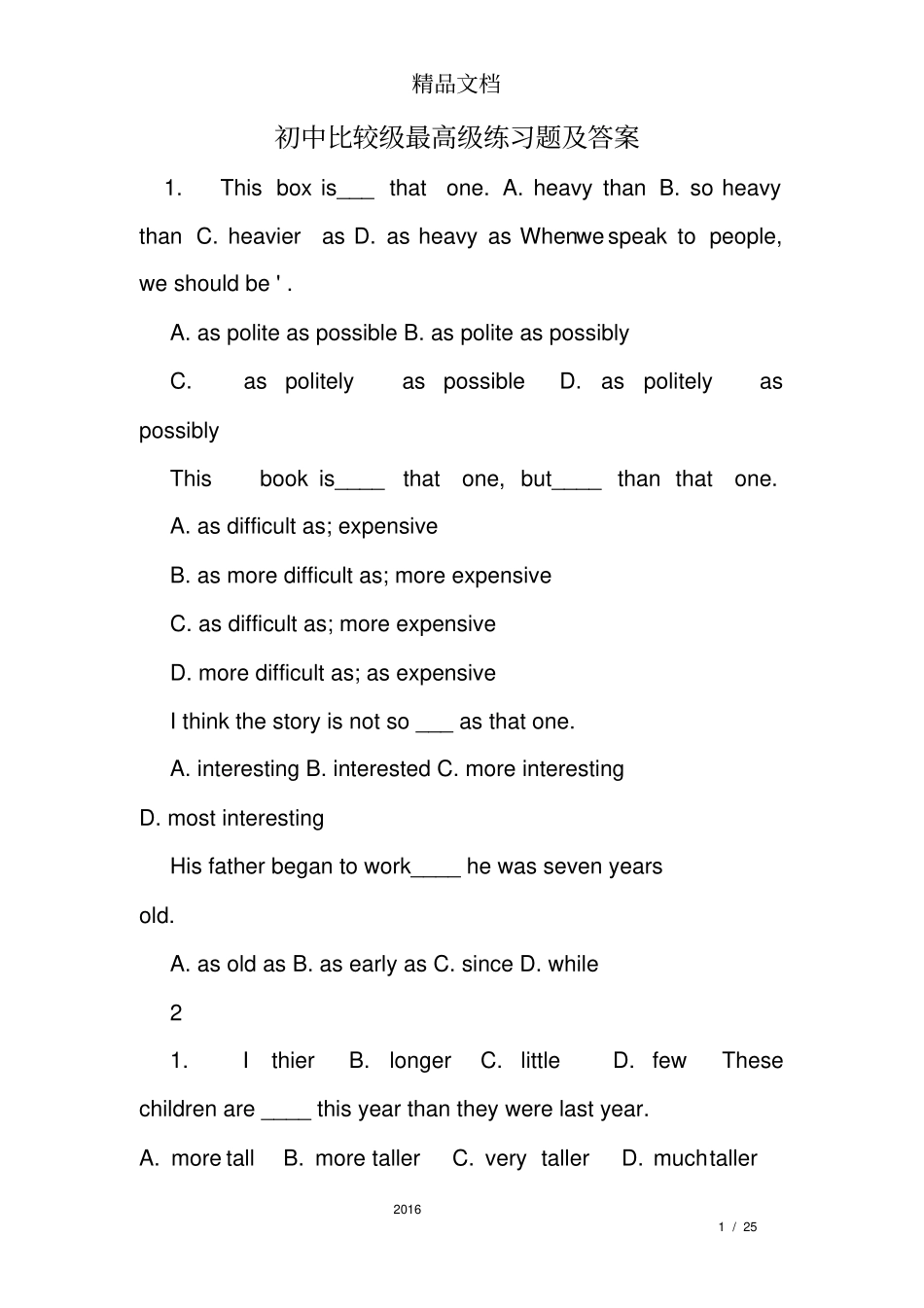 精品文档

初中比较级最高级练习题及答案

1. This box is___ that one. A. heavy than B. so heavy than C. heavier as D. as heavy as Whenwe speak to people, we should be ' .

A. as polite as possible B. as polite as possibly

C. as politely as possible D. as politely as possibly

This book is____ that one, but____ than that one.

A. as difficult as; expensive

B. as more difficult as; more expensive

C. as difficult as; more expensive

D. more difficult as; as expensive

I think the story is not so ___ as that one.

A. interesting B. interested C. more interesting D. most interesting

His father began to work____ he was seven years old.

A. as old as B. as early as C. since D. while

2

1. I thier B. longer C. little D. few These children are ____ this year than they were last year.

A. more tall B. more taller C. very taller D. muchtaller

2016

1 / 25